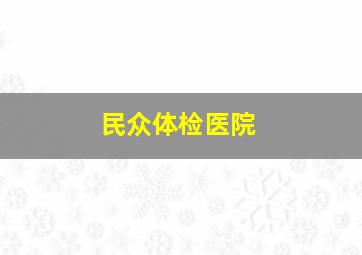 民众体检医院